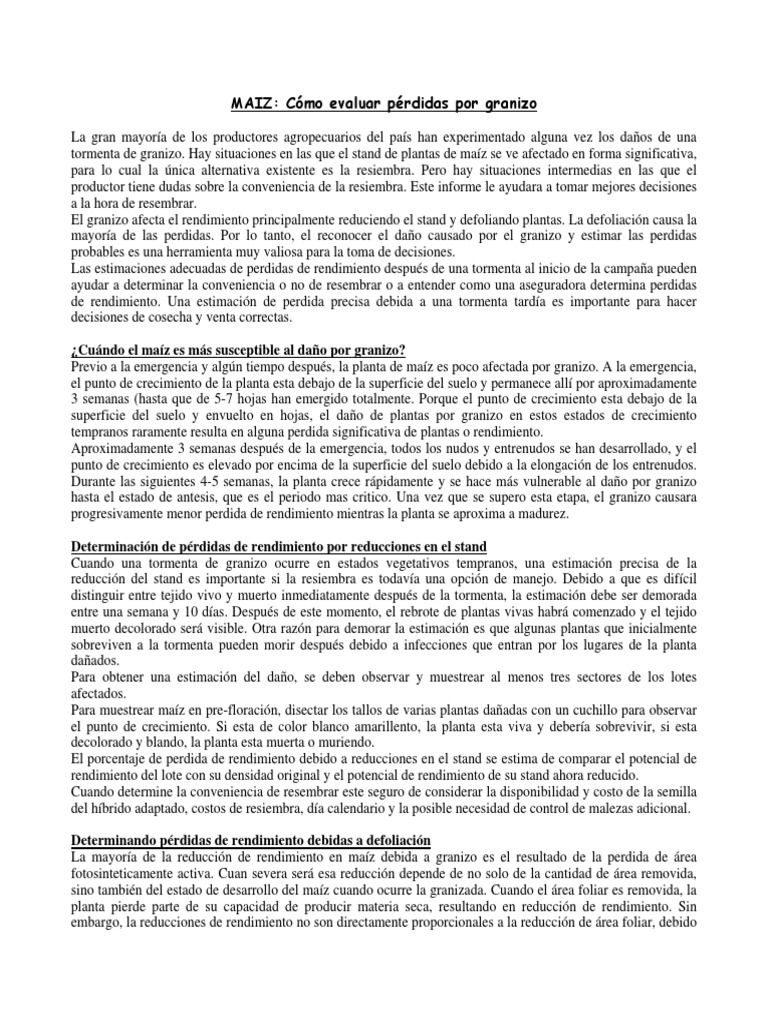 MAIZ: Cómo evaluar pérdidas por granizo

La gran mayoría de los productores agropecuarios del país han experimentado alguna vez los daños de una tormenta de granizo. Hay situaciones en las que el stand de plantas de maíz se ve afectado en forma significativa, para lo cual la única alternativa existente es la resiembra. Pero hay situaciones intermedias en las que el productor tiene dudas sobre la conveniencia de la resiembra. Este informe le ayudara a tomar mejores decisiones a la hora de resembrar.
El granizo afecta el rendimiento principalmente reduciendo el stand y defoliando plantas. La defoliación causa la mayoría de las perdidas. Por lo tanto, el reconocer el daño causado por el granizo y estimar las perdidas probables es una herramienta muy valiosa para la toma de decisiones.
Las estimaciones adecuadas de perdidas de rendimiento después de una tormenta al inicio de la campaña pueden ayudar a determinar la conveniencia o no de resembrar o a entender como una aseguradora determina perdidas de rendimiento. Una estimación de perdida precisa debida a una tormenta tardía es importante para hacer decisiones de cosecha y venta correctas.

¿Cuándo el maíz es más susceptible al daño por granizo?
Previo a la emergencia y algún tiempo después, la planta de maíz es poco afectada por granizo. A la emergencia, el punto de crecimiento de la planta esta debajo de la superficie del suelo y permanece allí por aproximadamente 3 semanas (hasta que de 5-7 hojas han emergido totalmente. Porque el punto de crecimiento esta debajo de la superficie del suelo y envuelto en hojas, el daño de plantas por granizo en estos estados de crecimiento tempranos raramente resulta en alguna perdida significativa de plantas o rendimiento.
Aproximadamente 3 semanas después de la emergencia, todos los nudos y entrenudos se han desarrollado, y el punto de crecimiento es elevado por encima de la superficie del suelo debido a la elongación de los entrenudos. Durante las siguientes 4-5 semanas, la planta crece rápidamente y se hace más vulnerable al daño por granizo hasta el estado de antesis, que es el periodo mas critico. Una vez que se supero esta etapa, el granizo causara progresivamente menor perdida de rendimiento mientras la planta se aproxima a madurez.

Determinación de pérdidas de rendimiento por reducciones en el stand
Cuando una tormenta de granizo ocurre en estados vegetativos tempranos, una estimación precisa de la reducción del stand es importante si la resiembra es todavía una opción de manejo. Debido a que es difícil distinguir entre tejido vivo y muerto inmediatamente después de la tormenta, la estimación debe ser demorada entre una semana y 10 días. Después de este momento, el rebrote de plantas vivas habrá comenzado y el tejido muerto decolorado será visible. Otra razón para demorar la estimación es que algunas plantas que inicialmente sobreviven a la tormenta pueden morir después debido a infecciones que entran por los lugares de la planta dañados.
Para obtener una estimación del daño, se deben observar y muestrear al menos tres sectores de los lotes afectados.
Para muestrear maíz en pre-floración, disectar los tallos de varias plantas dañadas con un cuchillo para observar el punto de crecimiento. Si esta de color blanco amarillento, la planta esta viva y debería sobrevivir, si esta decolorado y blando, la planta esta muerta o muriendo.
El porcentaje de perdida de rendimiento debido a reducciones en el stand se estima de comparar el potencial de rendimiento del lote con su densidad original y el potencial de rendimiento de su stand ahora reducido.
Cuando determine la conveniencia de resembrar este seguro de considerar la disponibilidad y costo de la semilla del híbrido adaptado, costos de resiembra, día calendario y la posible necesidad de control de malezas adicional.

Determinando pérdidas de rendimiento debidas a defoliación
La mayoría de la reducción de rendimiento en maíz debida a granizo es el resultado de la perdida de área fotosinteticamente activa. Cuan severa será esa reducción depende de no solo de la cantidad de área removida, sino también del estado de desarrollo del maíz cuando ocurre la granizada. Cuando el área foliar es removida, la planta pierde parte de su capacidad de producir materia seca, resultando en reducción de rendimiento. Sin embargo, la reducciones de rendimiento no son directamente proporcionales a la reducción de área foliar, debido